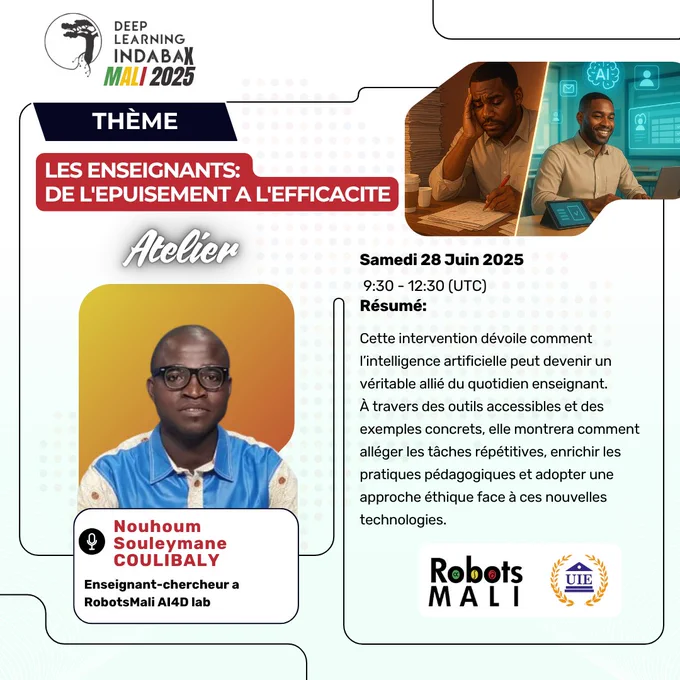 DEEP LEARNING INDABAX MALI 2025

THÈME

LES ENSEIGNANTS: DE L'EPUISEMENT A L'EFFICACITE

Atelier

AI

Samedi 28 Juin 2025
9:30 - 12:30 (UTC)
Résumé:

Cette intervention dévoile comment l'intelligence artificielle peut devenir un véritable allié du quotidien enseignant. À travers des outils accessibles et des exemples concrets, elle montrera comment alléger les tâches répétitives, enrichir les pratiques pédagogiques et adopter une approche éthique face à ces nouvelles technologies.

Nouhoum Souleymane COULIBALY

Enseignant-chercheur a RobotsMali AI4D lab

Robots MALI

UIE